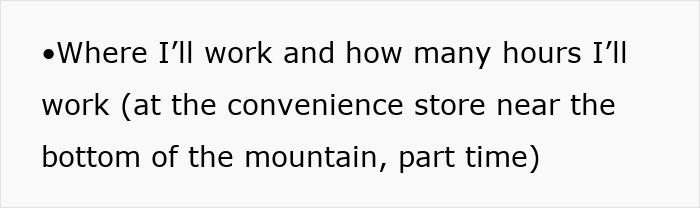 •Where I’ll work and how many hours I’ll work (at the convenience store near the bottom of the mountain, part time)